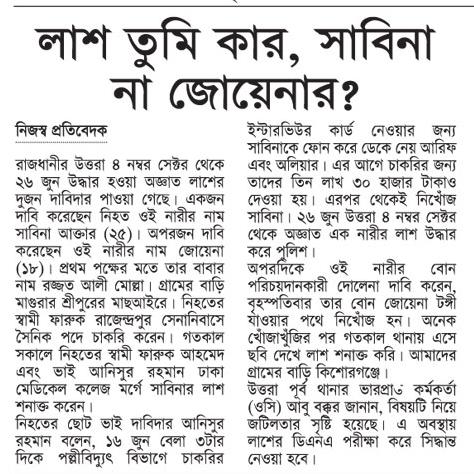 লাশ তুমি কার, সাবিনা না জোয়েনার?

নিজস্ব প্রতিবেদক

রাজধানীর উত্তরা ৪ নম্বর সেক্টর থেকে ২৬ জুন উদ্ধার হওয়া অজ্ঞাত লাশের দুজন দাবিদার পাওয়া গেছে। একজন দাবি করেছেন নিহত ওই নারীর নাম সাবিনা আক্তার (২৫)। অপরজন দাবি করেছেন ওই নারীর নাম জোয়েনা (১৮)। প্রথম পক্ষের মতে তার বাবার নাম রজ্জত আলী মোল্লা। গ্রামের বাড়ি মাগুরার শ্রীপুরের মাছআইরে। নিহতের স্বামী ফারুক রাজেন্দ্রপুর সেনানিবাসে সৈনিক পদে চাকরি করেন। গতকাল সকালে নিহতের স্বামী ফারুক আহমেদ এবং ভাই আনিসুর রহমান ঢাকা মেডিকেল কলেজ মর্গে সাবিনার লাশ শনাক্ত করেন।

নিহতের ছোট ভাই দাবিদার আনিসুর রহমান বলেন, ১৬ জুন বেলা ৩টার দিকে পল্লীবিদ্যুৎ বিভাগে চাকরির ইন্টারভিউর কার্ড নেওয়ার জন্য সাবিনাকে ফোন করে ডেকে নেয় আরিফ এবং অলিয়ার। এর আগে চাকরির জন্য তাদের তিন লাখ ৩০ হাজার টাকাও দেওয়া হয়। এরপর থেকেই নিখোঁজ সাবিনা। ২৬ জুন উত্তরা ৪ নম্বর সেক্টর থেকে অজ্ঞাত এক নারীর লাশ উদ্ধার করে পুলিশ।

অপরদিকে ওই নারীর বোন পরিচয়দানকারী দোলেনা দাবি করেন, বৃহস্পতিবার তার বোন জোয়েনা টঙ্গী যাওয়ার পথে নিখোঁজ হন। অনেক খোঁজাখুঁজির পর গতকাল থানায় এসে ছবি দেখে লাশ শনাক্ত করি। আমাদের গ্রামের বাড়ি কিশোরগঞ্জে।

উত্তরা পূর্ব থানার ভারপ্রাপ্ত কর্মকর্তা (ওসি) আবু বক্কর জানান, বিষয়টি নিয়ে জটিলতার সৃষ্টি হয়েছে। এ অবস্থায় লাশের ডিএনএ পরীক্ষা করে সিদ্ধান্ত নেওয়া হবে।